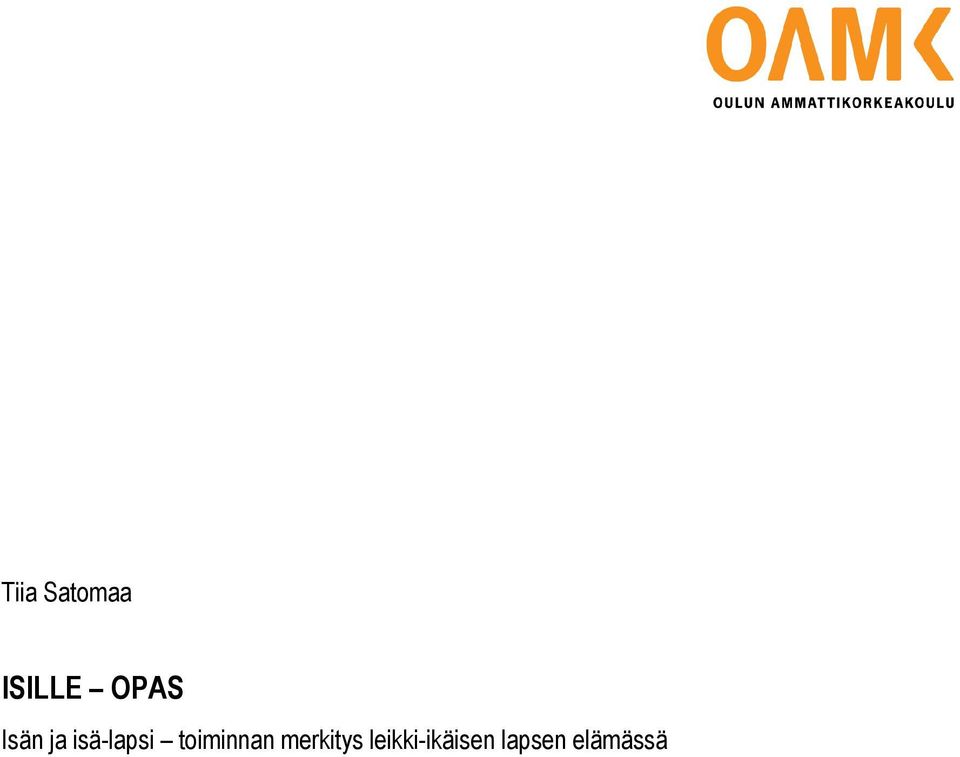 OAMK
OULUN AMMATTIKORKEAKOULU

Tiia Satomaa

ISILLE – OPAS

Isän ja isä-lapsi – toiminnan merkitys leikki-ikäisen lapsen elämässä